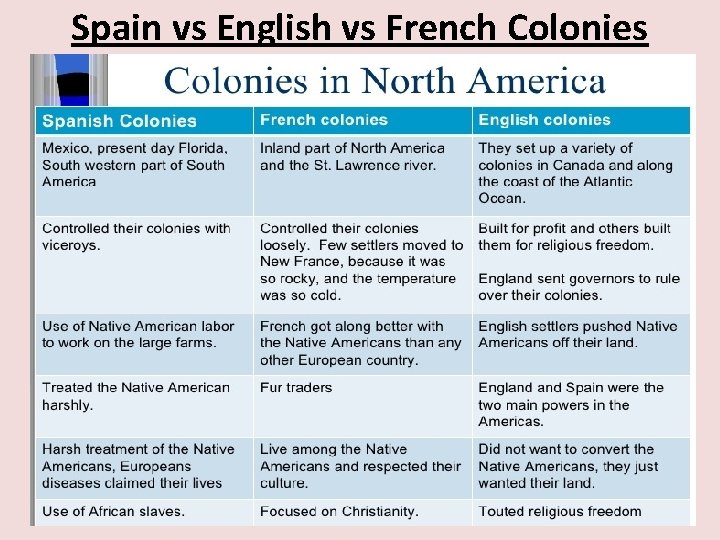 Spain vs English vs French Colonies

Colonies in North America

| Spanish Colonies | French colonies | English colonies |
|---|---|---|
| Mexico, present day Florida, South western part of South America | Inland part of North America and the St. Lawrence river. | They set up a variety of colonies in Canada and along the coast of the Atlantic Ocean. |
| Controlled their colonies with viceroys. | Controlled their colonies loosely. Few settlers moved to New France, because it was so rocky, and the temperature was so cold. | Built for profit and others built them for religious freedom. England sent governors to rule over their colonies. |
| Use of Native American labor to work on the large farms. | French got along better with the Native Americans than any other European country. | English settlers pushed Native Americans off their land. |
| Treated the Native American harshly. | Fur traders | England and Spain were the two main powers in the Americas. |
| Harsh treatment of the Native Americans, Europeans diseases claimed their lives | Live among the Native Americans and respected their culture. | Did not want to convert the Native Americans, they just wanted their land. |
| Use of African slaves. | Focused on Christianity. | Touted religious freedom |